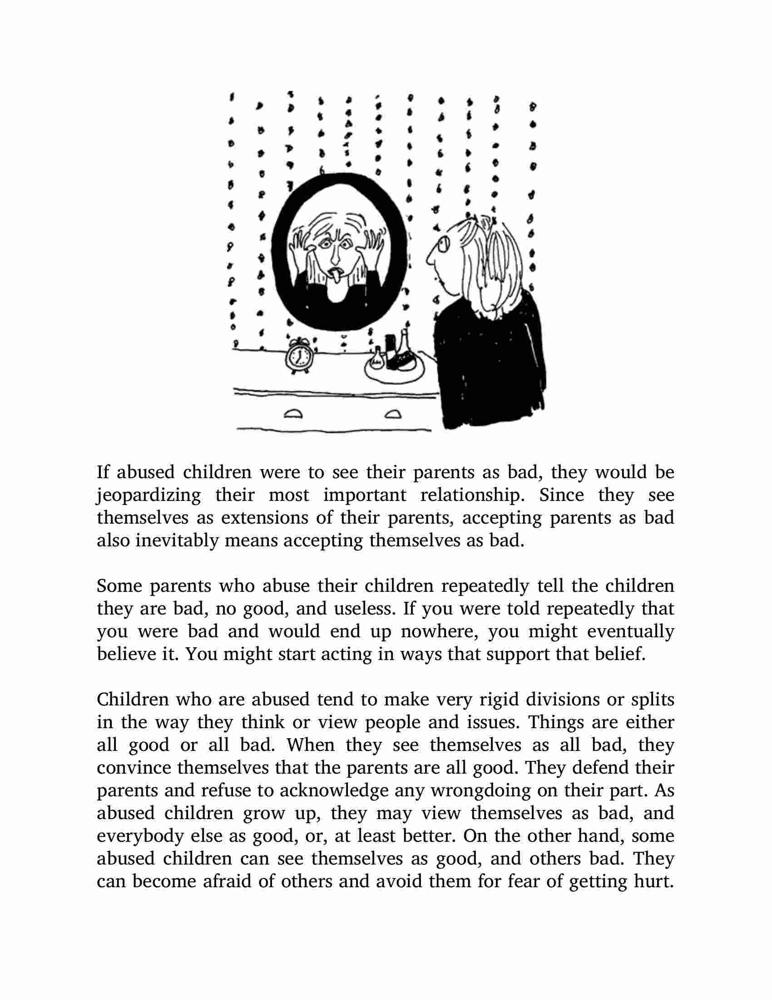 If abused children were to see their parents as bad, they would be jeopardizing their most important relationship. Since they see themselves as extensions of their parents, accepting parents as bad also inevitably means accepting themselves as bad.

Some parents who abuse their children repeatedly tell the children they are bad, no good, and useless. If you were told repeatedly that you were bad and would end up nowhere, you might eventually believe it. You might start acting in ways that support that belief.

Children who are abused tend to make very rigid divisions or splits in the way they think or view people and issues. Things are either all good or all bad. When they see themselves as all bad, they convince themselves that the parents are all good. They defend their parents and refuse to acknowledge any wrongdoing on their part. As abused children grow up, they may view themselves as bad, and everybody else as good, or, at least better. On the other hand, some abused children can see themselves as good, and others bad. They can become afraid of others and avoid them for fear of getting hurt.